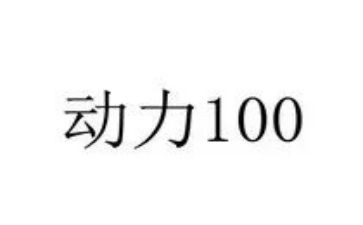 动力100